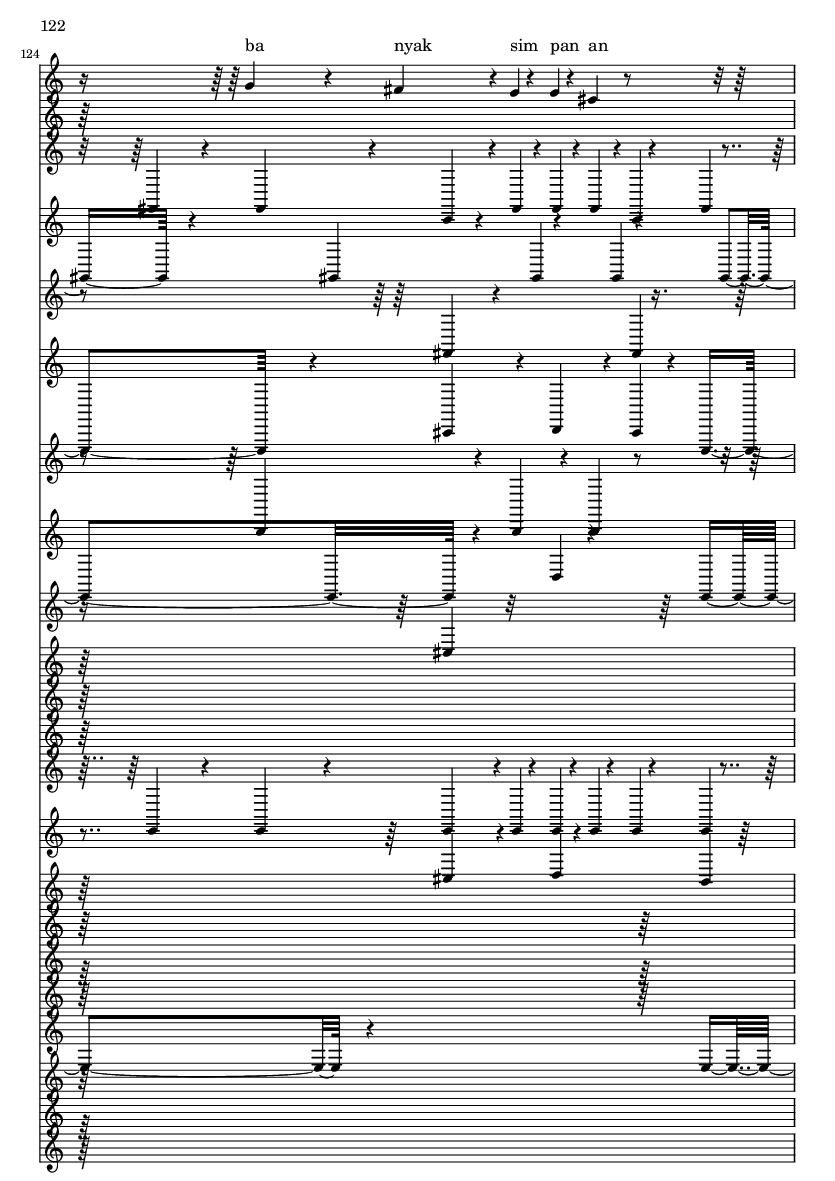 122

124

ba nyak sim pan an